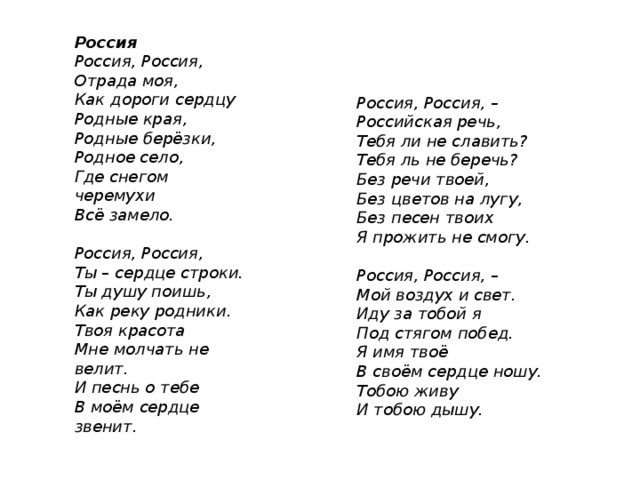 Россия
Россия, Россия,
Отрада моя,
Как дороги сердцу
Родные края,
Родные берёзки,
Родное село,
Где снегом
черемухи
Всё замело.

Россия, Россия,
Ты – сердце строки.
Ты душу поишь,
Как реку родники.
Твоя красота
Мне молчать не
велит.
И песнь о тебе
В моём сердце
звенит.

Россия, Россия, –
Российская речь,
Тебя ли не славить?
Тебя ль не беречь?
Без речи твоей,
Без цветов на лугу,
Без песен твоих
Я прожить не смогу.

Россия, Россия, –
Мой воздух и свет.
Иду за тобой я
Под стягом побед.
Я имя твоё
В своём сердце ношу.
Тобою живу
И тобою дышу.